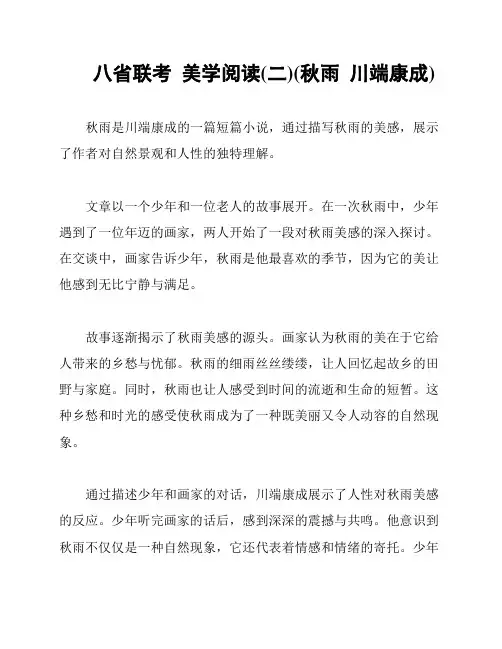 八省联考 美学阅读(二)(秋雨 川端康成)

秋雨是川端康成的一篇短篇小说，通过描写秋雨的美感，展示了作者对自然景观和人性的独特理解。

文章以一个少年和一位老人的故事展开。在一次秋雨中，少年遇到了一位年迈的画家，两人开始了一段对秋雨美感的深入探讨。在交谈中，画家告诉少年，秋雨是他最喜欢的季节，因为它的美让他感到无比宁静与满足。

故事逐渐揭示了秋雨美感的源头。画家认为秋雨的美在于它给人带来的乡愁与忧郁。秋雨的细雨丝丝缕缕，让人回忆起故乡的田野与家庭。同时，秋雨也让人感受到时间的流逝和生命的短暂。这种乡愁和时光的感受使秋雨成为了一种既美丽又令人动容的自然现象。

通过描述少年和画家的对话，川端康成展示了人性对秋雨美感的反应。少年听完画家的话后，感到深深的震撼与共鸣。他意识到秋雨不仅仅是一种自然现象，它还代表着情感和情绪的寄托。少年